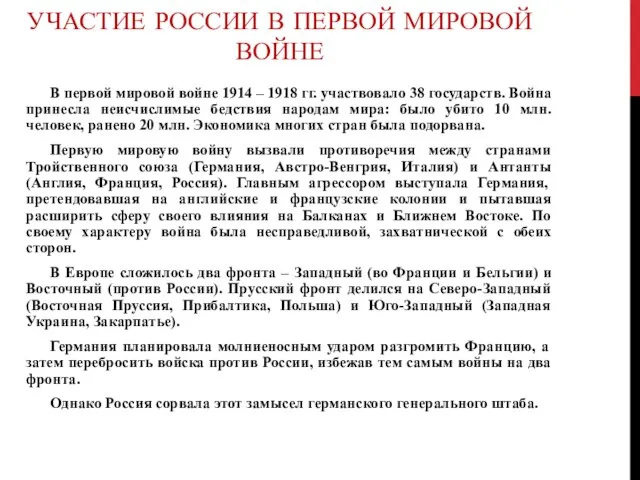 УЧАСТИЕ РОССИИ В ПЕРВОЙ МИРОВОЙ ВОЙНЕ

В первой мировой войне 1914 – 1918 гг. участвовало 38 государств. Война принесла неисчислимые бедствия народам мира: было убито 10 млн. человек, ранено 20 млн. Экономика многих стран была подорвана.

Первую мировую войну вызвали противоречия между странами Тройственного союза (Германия, Австро-Венгрия, Италия) и Антанты (Англия, Франция, Россия). Главным агрессором выступала Германия, претендовавшая на английские и французские колонии и пытавшая расширить сферу своего влияния на Балканах и Ближнем Востоке. По своему характеру война была несправедливой, захватнической с обеих сторон.

В Европе сложилось два фронта – Западный (во Франции и Бельгии) и Восточный (против России). Прусский фронт делился на Северо-Западный (Восточная Пруссия, Прибалтика, Польша) и Юго-Западный (Западная Украина, Закарпатье).

Германия планировала молниеносным ударом разгромить Францию, а затем перебросить войска против России, избежав тем самым войны на два фронта.

Однако Россия сорвала этот замысел германского генерального штаба.